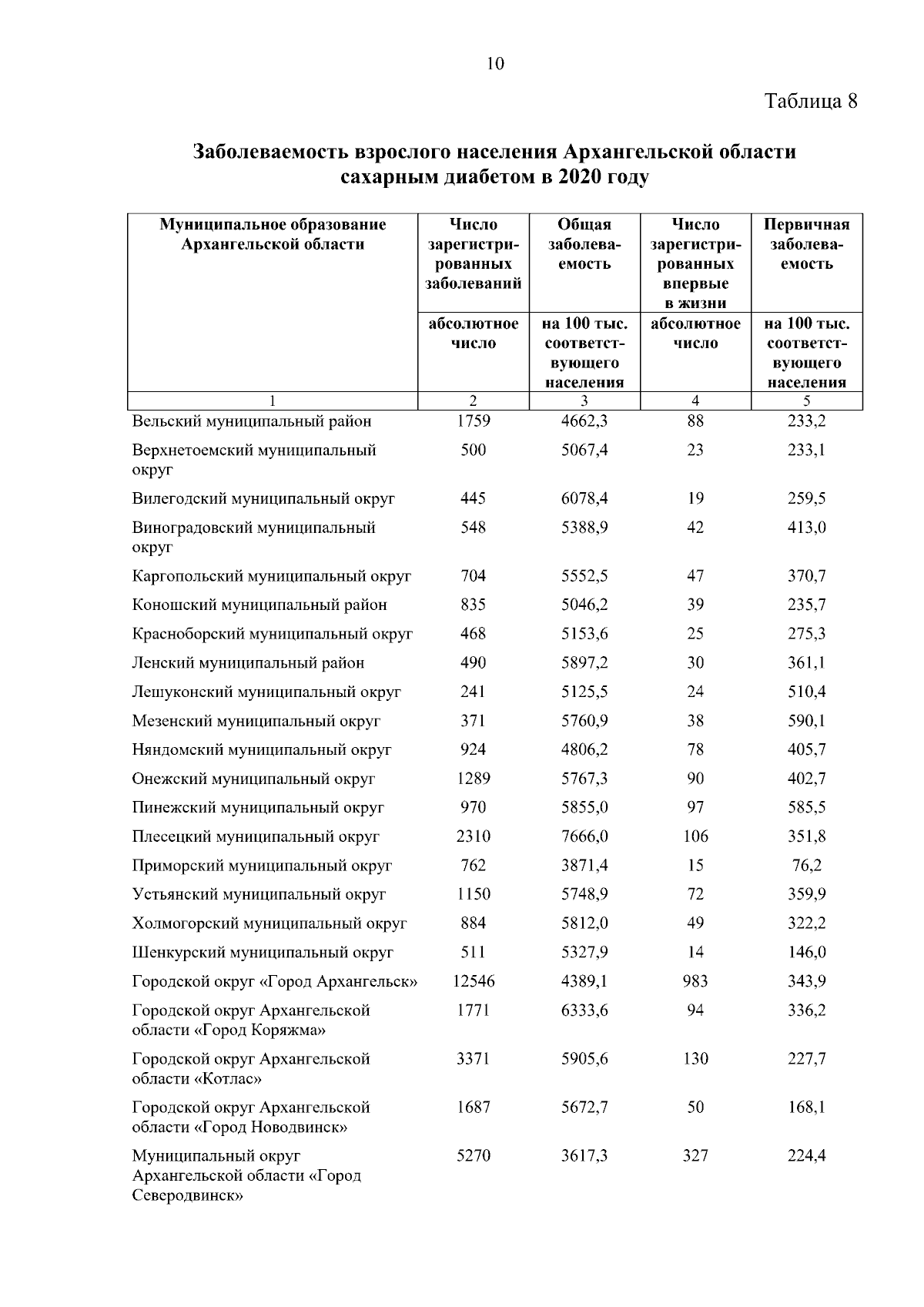 10

Таблица 8

Заболеваемость взрослого населения Архангельской области сахарным диабетом в 2020 году

| Муниципальное образование Архангельской области | Число зарегистрированных заболеваний | Общая заболеваемость | Число зарегистрированных впервые в жизни | Первичная заболеваемость |
|---|---|---|---|---|
| | абсолютное число | на 100 тыс. соответствующего населения | абсолютное число | на 100 тыс. соответствующего населения |
| 1 | 2 | 3 | 4 | 5 |
| Вельский муниципальный район | 1759 | 4662,3 | 88 | 233,2 |
| Верхнетоемский муниципальный округ | 500 | 5067,4 | 23 | 233,1 |
| Вилегодский муниципальный округ | 445 | 6078,4 | 19 | 259,5 |
| Виноградовский муниципальный округ | 548 | 5388,9 | 42 | 413,0 |
| Каргопольский муниципальный округ | 704 | 5552,5 | 47 | 370,7 |
| Коношский муниципальный район | 835 | 5046,2 | 39 | 235,7 |
| Красноборский муниципальный округ | 468 | 5153,6 | 25 | 275,3 |
| Ленский муниципальный район | 490 | 5897,2 | 30 | 361,1 |
| Лешуконский муниципальный округ | 241 | 5125,5 | 24 | 510,4 |
| Мезенский муниципальный округ | 371 | 5760,9 | 38 | 590,1 |
| Няндомский муниципальный округ | 924 | 4806,2 | 78 | 405,7 |
| Онежский муниципальный округ | 1289 | 5767,3 | 90 | 402,7 |
| Пинежский муниципальный округ | 970 | 5855,0 | 97 | 585,5 |
| Плесецкий муниципальный округ | 2310 | 7666,0 | 106 | 351,8 |
| Приморский муниципальный округ | 762 | 3871,4 | 15 | 76,2 |
| Устьянский муниципальный округ | 1150 | 5748,9 | 72 | 359,9 |
| Холмогорский муниципальный округ | 884 | 5812,0 | 49 | 322,2 |
| Шенкурский муниципальный округ | 511 | 5327,9 | 14 | 146,0 |
| Городской округ «Город Архангельск» | 12546 | 4389,1 | 983 | 343,9 |
| Городской округ Архангельской области «Город Коряжма» | 1771 | 6333,6 | 94 | 336,2 |
| Городской округ Архангельской области «Котлас» | 3371 | 5905,6 | 130 | 227,7 |
| Городской округ Архангельской области «Город Новодвинск» | 1687 | 5672,7 | 50 | 168,1 |
| Муниципальный округ Архангельской области «Город Северодвинск» | 5270 | 3617,3 | 327 | 224,4 |